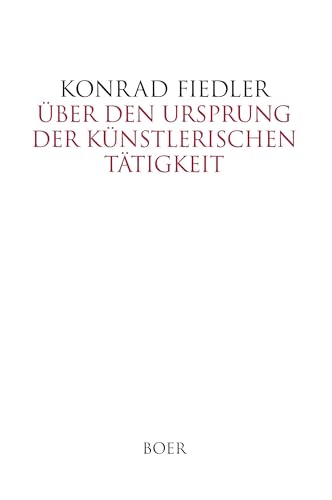 KONRAD FIEDLER
ÜBER DEN URSPRUNG DER KÜNSTLERISCHEN TÄTIGKEIT

BOER